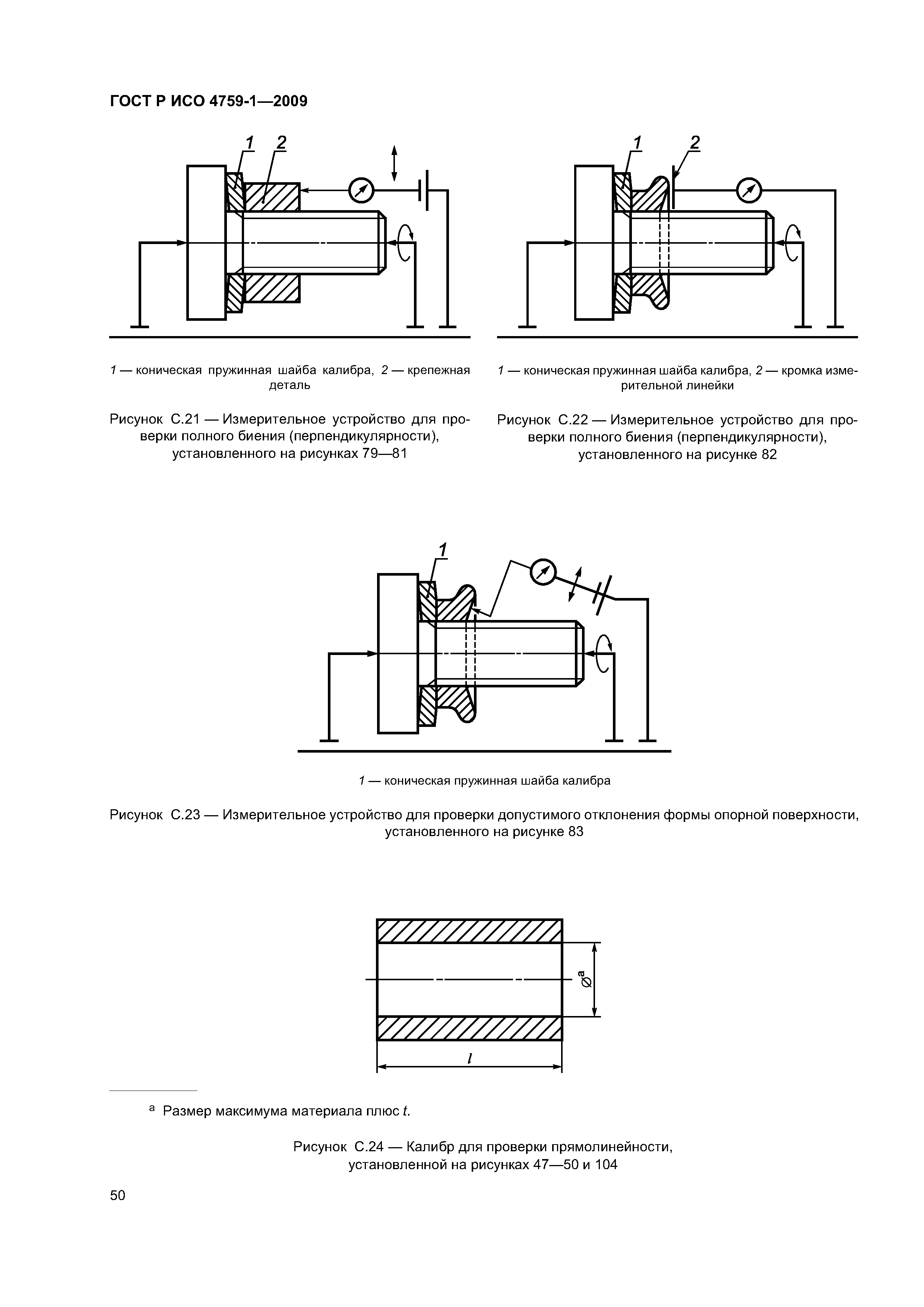 ГОСТ Р ИСО 4759-1—2009

1 2

1 — коническая пружинная шайба калибра, 2 — крепежная деталь

Рисунок С.21 — Измерительное устройство для проверки полного биения (перпендикулярности), установленного на рисунках 79—81

1 2

1 — коническая пружинная шайба калибра, 2 — кромка измерительной линейки

Рисунок С.22 — Измерительное устройство для проверки полного биения (перпендикулярности), установленного на рисунке 82

1

1 — коническая пружинная шайба калибра

Рисунок С.23 — Измерительное устройство для проверки допустимого отклонения формы опорной поверхности, установленного на рисунке 83

$\varnothing^a$

$l$

$^a$ Размер максимума материала плюс $t$.

Рисунок С.24 — Калибр для проверки прямолинейности, установленной на рисунках 47—50 и 104

50